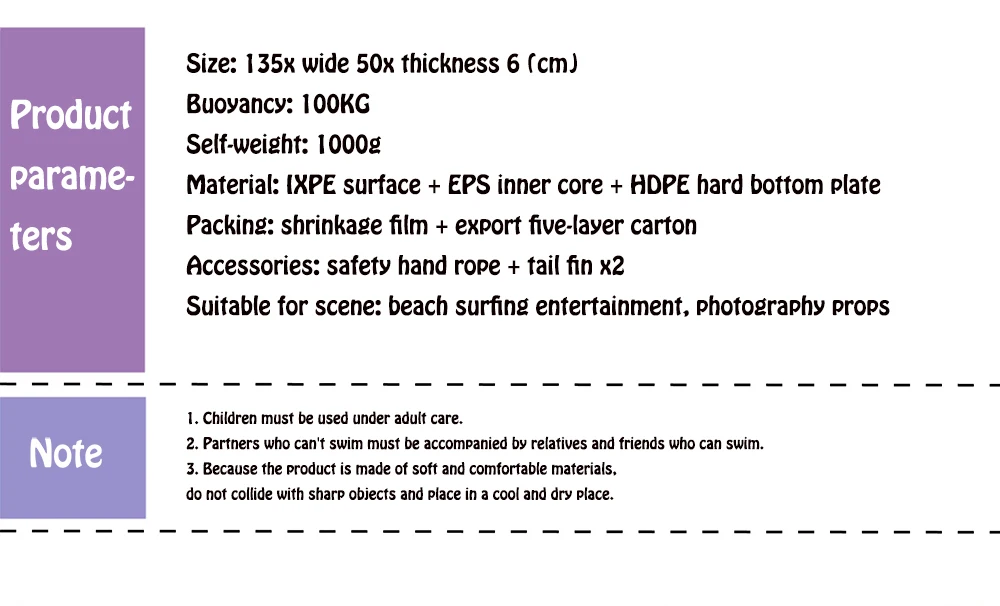 Product parameters

Size: 135x wide 50x thickness 6 (cm)
Buoyancy: 100KG
Self-weight: 1000g
Material: IXPE surface + EPS inner core + HDPE hard bottom plate
Packing: shrinkage film + export five-layer carton
Accessories: safety hand rope + tail fin x2
Suitable for scene: beach surfing entertainment, photography props

Note

1. Children must be used under adult care.
2. Partners who can't swim must be accompanied by relatives and friends who can swim.
3. Because the product is made of soft and comfortable materials,
do not collide with sharp objects and place in a cool and dry place.